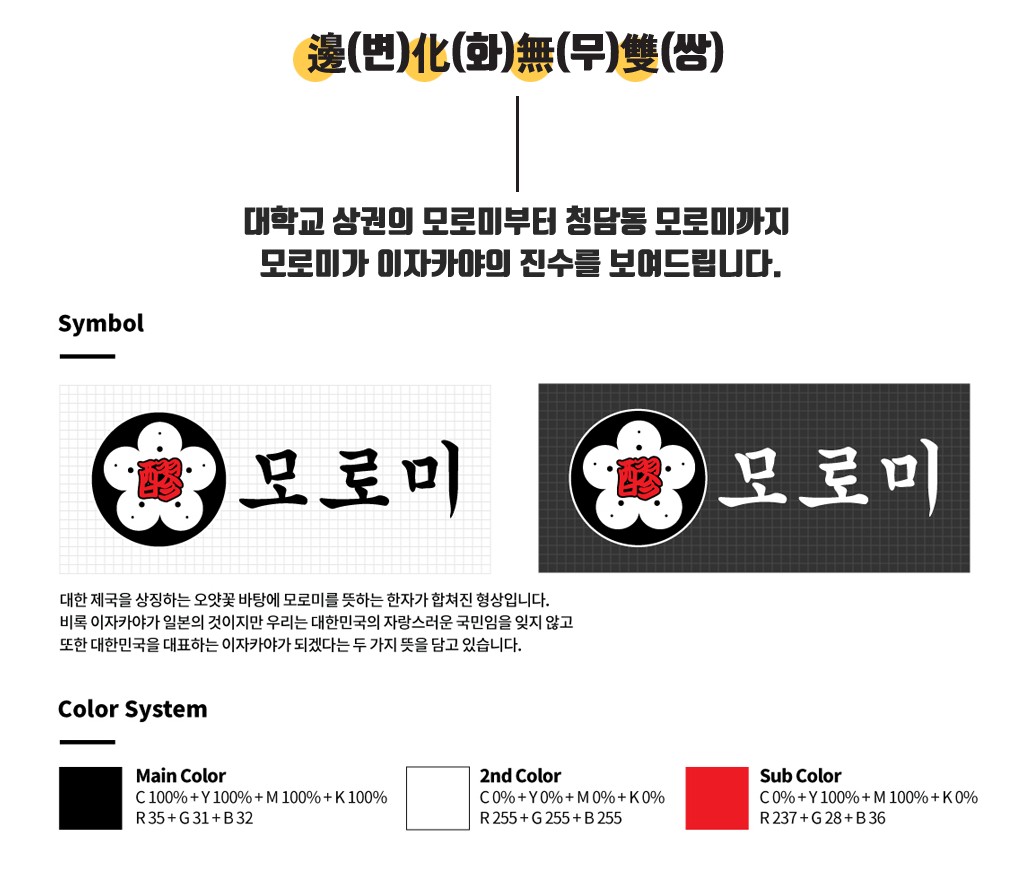 邊(변)化(화)無(무)雙(쌍)

대학교 상권의 모로미부터 청담동 모로미까지
모로미가 이자카야의 진수를 보여드립니다.

Symbol

모로미

모로미

대한 제국을 상징하는 오얏꽃 바탕에 모로미를 뜻하는 한자가 합쳐진 형상입니다. 비록 이자카야가 일본의 것이지만 우리는 대한민국의 자랑스러운 국민임을 잊지 않고 또한 대한민국을 대표하는 이자카야가 되겠다는 두 가지 뜻을 담고 있습니다.

Color System

Main Color
C 100% + Y 100% + M 100% + K 100%
R 35 + G 31 + B 32

2nd Color
C 0% + Y 0% + M 0% + K 0%
R 255 + G 255 + B 255

Sub Color
C 0% + Y 100% + M 100% + K 0%
R 237 + G 28 + B 36